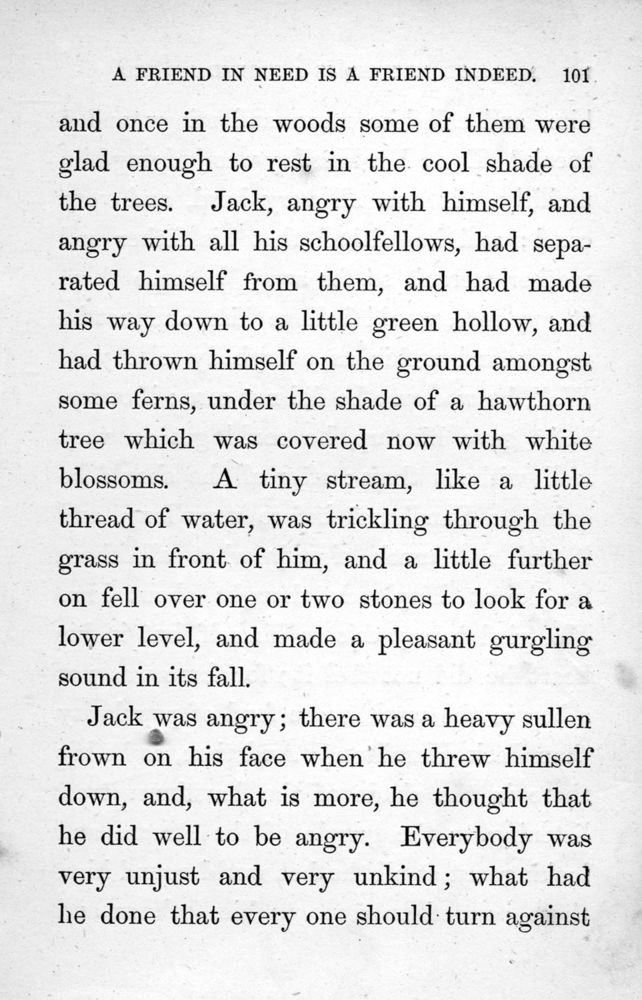 A FRIEND IN NEED IS A FRIEND INDEED. 101

and once in the woods some of them were glad enough to rest in the cool shade of the trees. Jack, angry with himself, and angry with all his schoolfellows, had separated himself from them, and had made his way down to a little green hollow, and had thrown himself on the ground amongst some ferns, under the shade of a hawthorn tree which was covered now with white blossoms. A tiny stream, like a little thread of water, was trickling through the grass in front of him, and a little further on fell over one or two stones to look for a lower level, and made a pleasant gurgling sound in its fall.

Jack was angry; there was a heavy sullen frown on his face when he threw himself down, and, what is more, he thought that he did well to be angry. Everybody was very unjust and very unkind; what had he done that every one should turn against